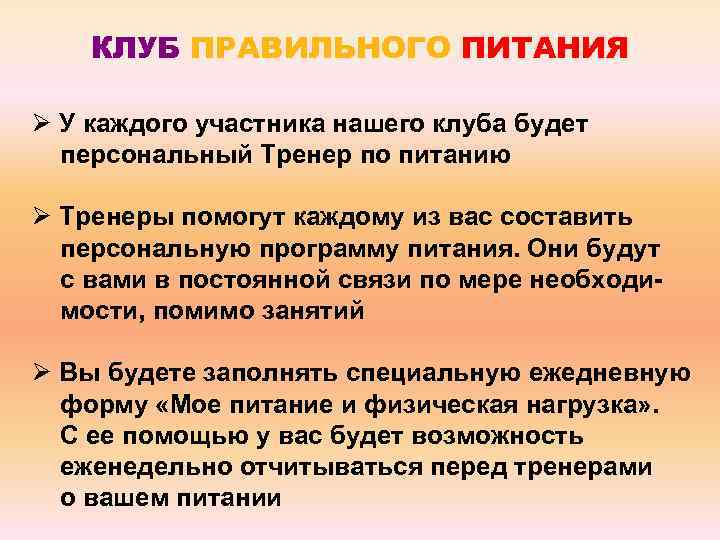 КЛУБ ПРАВИЛЬНОГО ПИТАНИЯ

➢ У каждого участника нашего клуба будет персональный Тренер по питанию

➢ Тренеры помогут каждому из вас составить персональную программу питания. Они будут с вами в постоянной связи по мере необходимости, помимо занятий

➢ Вы будете заполнять специальную ежедневную форму «Мое питание и физическая нагрузка». С ее помощью у вас будет возможность еженедельно отчитываться перед тренерами о вашем питании